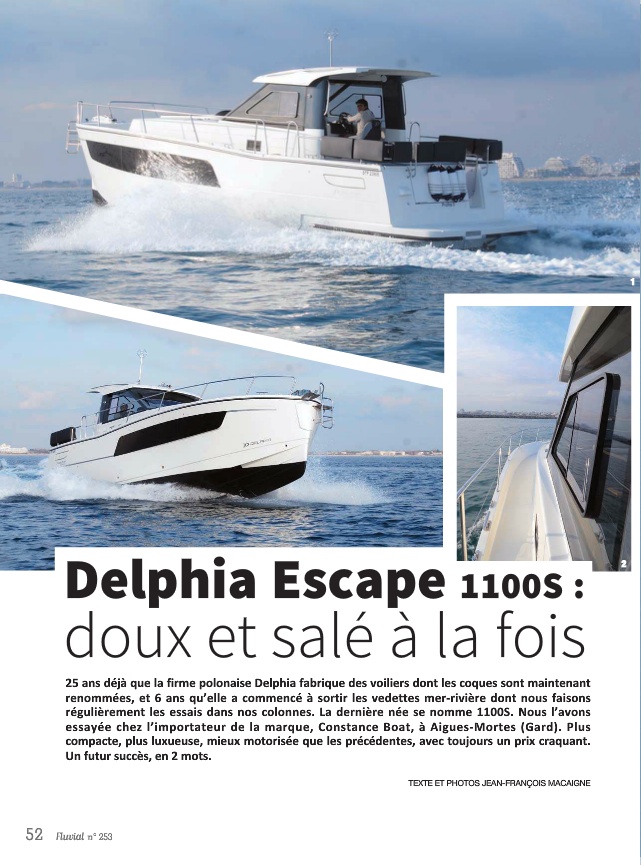 1

2

Delphia Escape 1100S :
doux et salé à la fois

25 ans déjà que la firme polonaise Delphia fabrique des voiliers dont les coques sont maintenant renommées, et 6 ans qu'elle a commencé à sortir les vedettes mer-rivière dont nous faisons régulièrement les essais dans nos colonnes. La dernière née se nomme 1100S. Nous l'avons essayée chez l'importateur de la marque, Constance Boat, à Aigues-Mortes (Gard). Plus compacte, plus luxueuse, mieux motorisée que les précédentes, avec toujours un prix craquant. Un futur succès, en 2 mots.

TEXTE ET PHOTOS JEAN-FRANÇOIS MACAIGNE

52 Fluvial n° 253